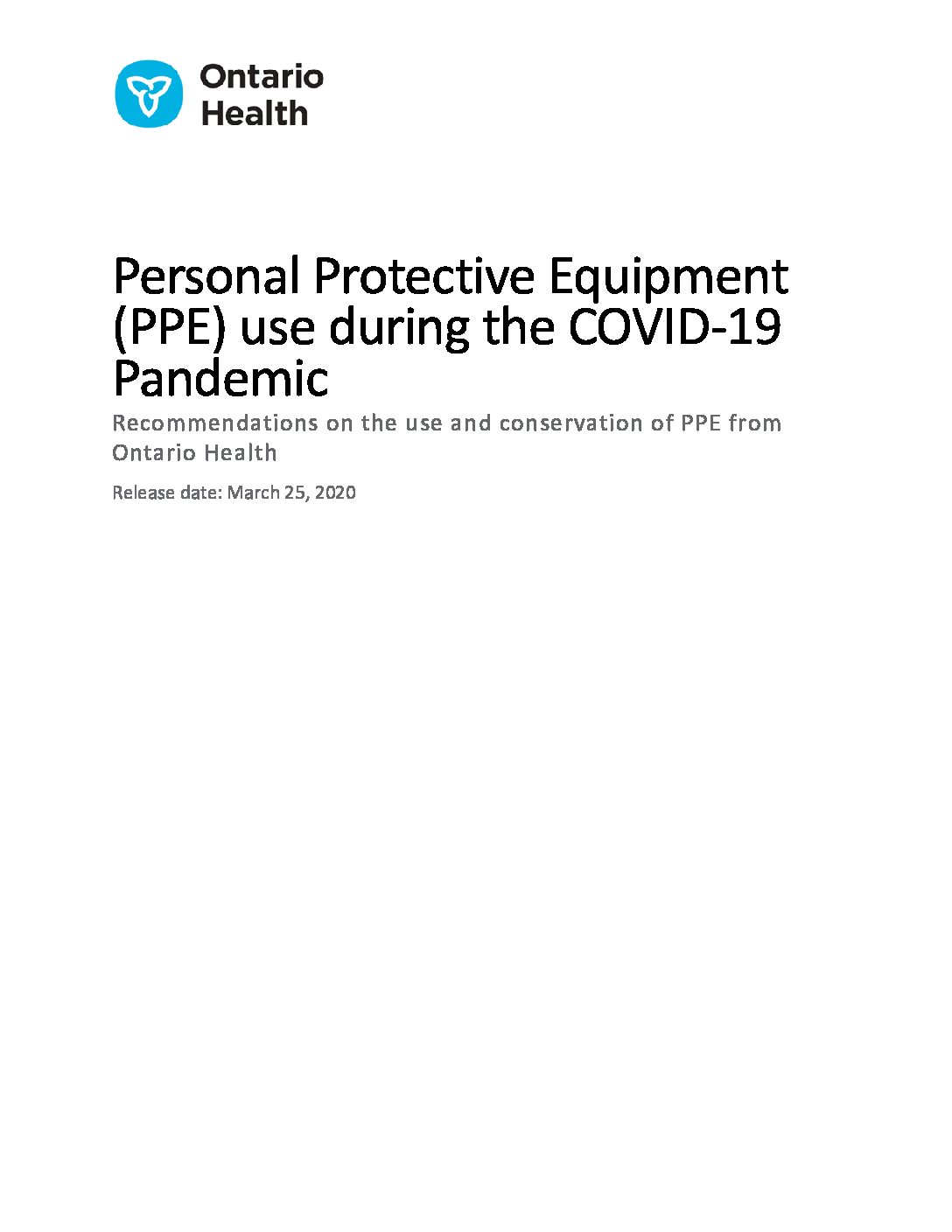 Ontario Health

Personal Protective Equipment (PPE) use during the COVID-19 Pandemic

Recommendations on the use and conservation of PPE from Ontario Health

Release date: March 25, 2020